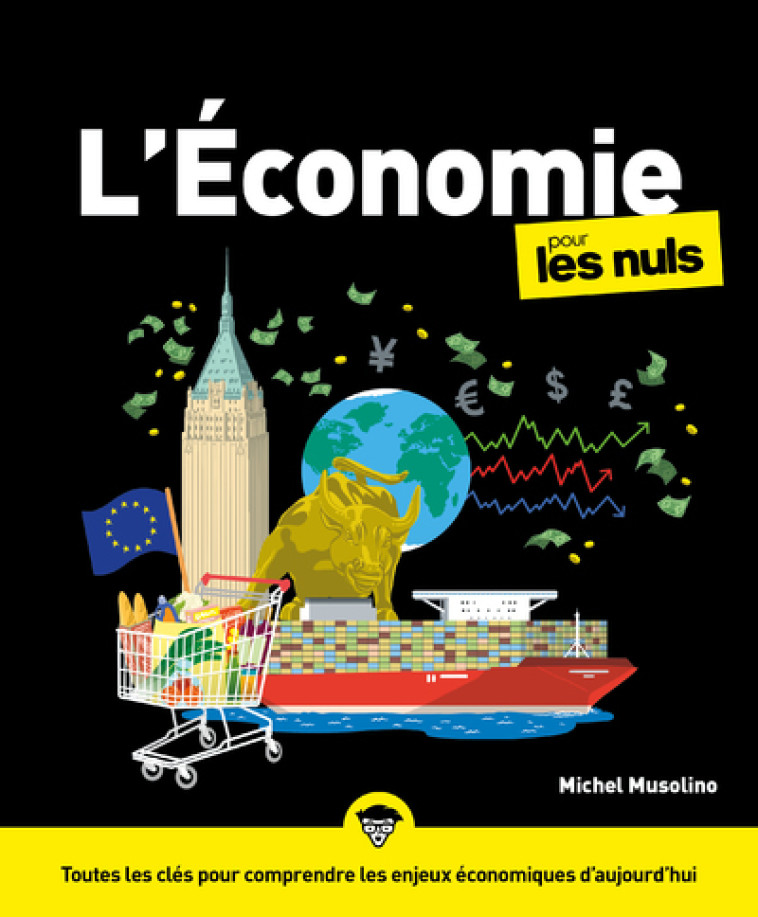 L'Économie

pour les nuls

¥

€ $ £

Michel Musolino

Toutes les clés pour comprendre les enjeux économiques d'aujourd'hui